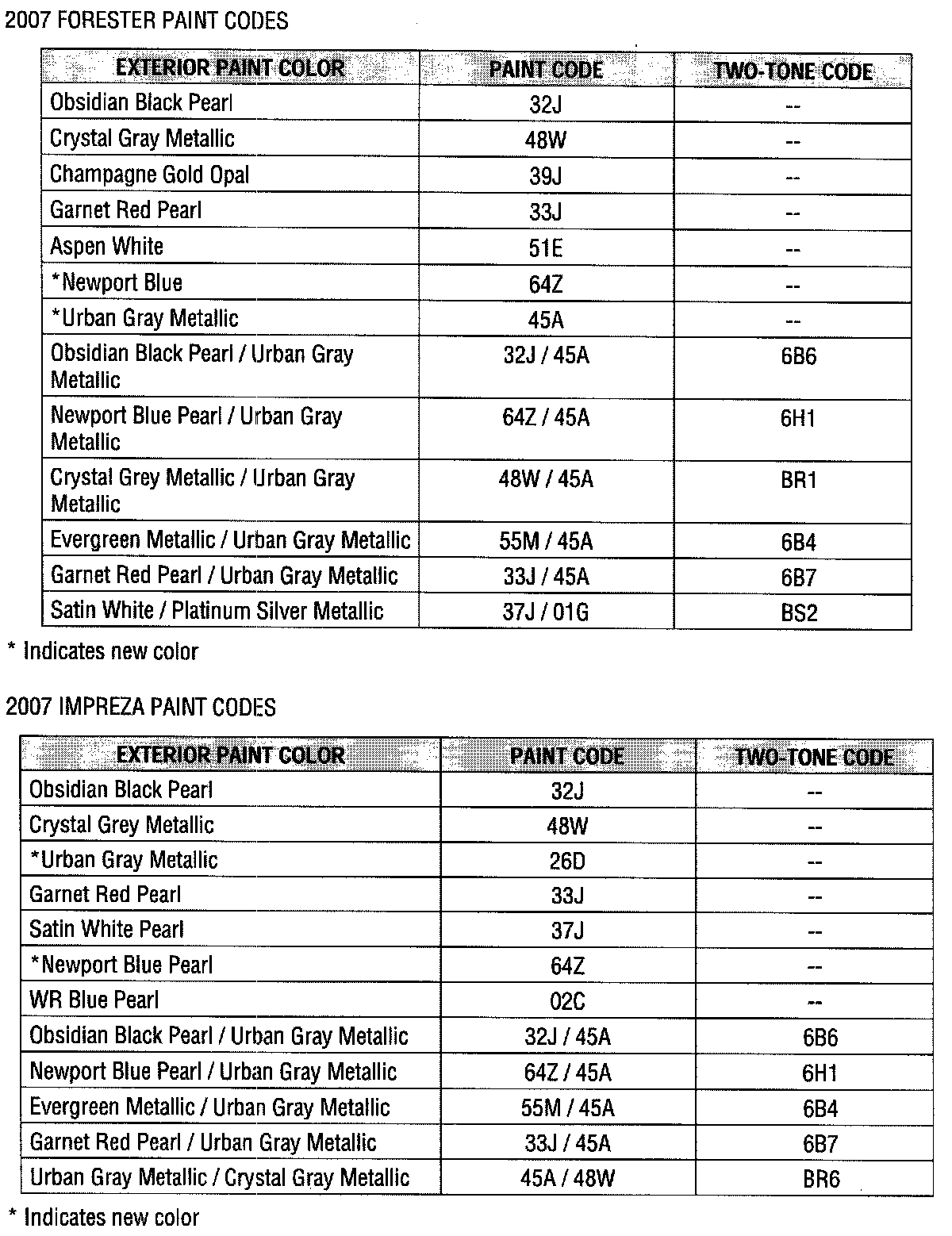 2007 FORESTER PAINT CODES

| EXTERIOR PAINT COLOR | PAINT CODE | TWO-TONE CODE |
|---|---|---|
| Obsidian Black Pearl | 32J | -- |
| Crystal Gray Metallic | 48W | -- |
| Champagne Gold Opal | 39J | -- |
| Garnet Red Pearl | 33J | -- |
| Aspen White | 51E | -- |
| *Newport Blue | 64Z | -- |
| *Urban Gray Metallic | 45A | -- |
| Obsidian Black Pearl / Urban Gray Metallic | 32J / 45A | 6B6 |
| Newport Blue Pearl / Urban Gray Metallic | 64Z / 45A | 6H1 |
| Crystal Grey Metallic / Urban Gray Metallic | 48W / 45A | BR1 |
| Evergreen Metallic / Urban Gray Metallic | 55M / 45A | 6B4 |
| Garnet Red Pearl / Urban Gray Metallic | 33J / 45A | 6B7 |
| Satin White / Platinum Silver Metallic | 37J / 01G | BS2 |

* Indicates new color

2007 IMPREZA PAINT CODES

| EXTERIOR PAINT COLOR | PAINT CODE | TWO-TONE CODE |
|---|---|---|
| Obsidian Black Pearl | 32J | -- |
| Crystal Grey Metallic | 48W | -- |
| *Urban Gray Metallic | 26D | -- |
| Garnet Red Pearl | 33J | -- |
| Satin White Pearl | 37J | -- |
| *Newport Blue Pearl | 64Z | -- |
| WR Blue Pearl | 02C | -- |
| Obsidian Black Pearl / Urban Gray Metallic | 32J / 45A | 6B6 |
| Newport Blue Pearl / Urban Gray Metallic | 64Z / 45A | 6H1 |
| Evergreen Metallic / Urban Gray Metallic | 55M / 45A | 6B4 |
| Garnet Red Pearl / Urban Gray Metallic | 33J / 45A | 6B7 |
| Urban Gray Metallic / Crystal Gray Metallic | 45A / 48W | BR6 |

* Indicates new color